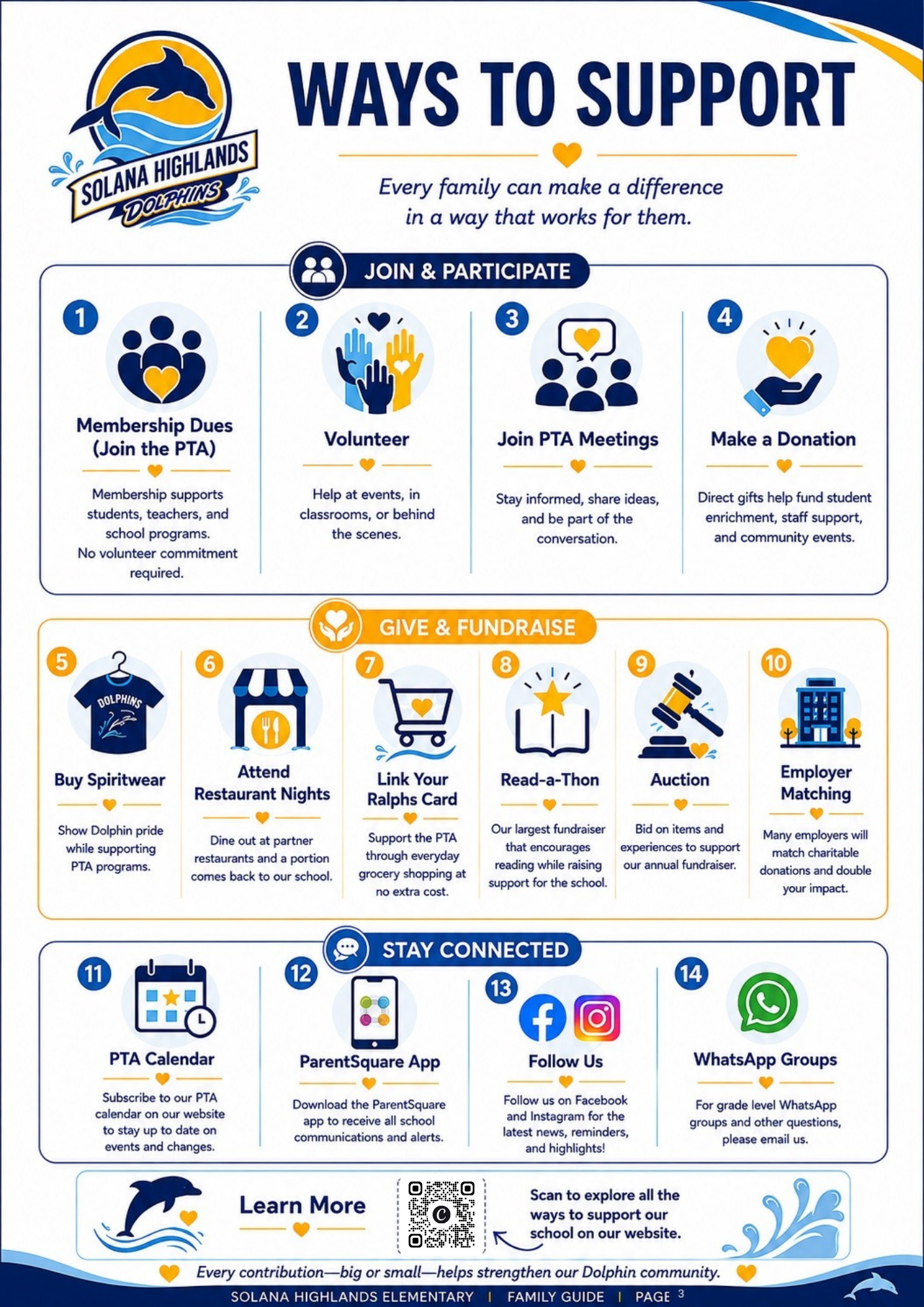 SOLANA HIGHLANDS DOLPHINS

WAYS TO SUPPORT

Every family can make a difference in a way that works for them.

JOIN & PARTICIPATE

1
Membership Dues (Join the PTA)
Membership supports students, teachers, and school programs. No volunteer commitment required.

2
Volunteer
Help at events, in classrooms, or behind the scenes.

3
Join PTA Meetings
Stay informed, share ideas, and be part of the conversation.

4
Make a Donation
Direct gifts help fund student enrichment, staff support, and community events.

GIVE & FUNDRAISE

5
DOLPHINS
Buy Spiritwear
Show Dolphin pride while supporting PTA programs.

6
Attend Restaurant Nights
Dine out at partner restaurants and a portion comes back to our school.

7
Link Your Ralphs Card
Support the PTA through everyday grocery shopping at no extra cost.

8
Read-a-Thon
Our largest fundraiser that encourages reading while raising support for the school.

9
Auction
Bid on items and experiences to support our annual fundraiser.

10
Employer Matching
Many employers will match charitable donations and double your impact.

STAY CONNECTED

11
PTA Calendar
Subscribe to our PTA calendar on our website to stay up to date on events and changes.

12
ParentSquare App
Download the ParentSquare app to receive all school communications and alerts.

13
Follow Us
Follow us on Facebook and Instagram for the latest news, reminders, and highlights!

14
WhatsApp Groups
For grade level WhatsApp groups and other questions, please email us.

Learn More

Scan to explore all the ways to support our school on our website.

Every contribution—big or small—helps strengthen our Dolphin community.

SOLANA HIGHLANDS ELEMENTARY | FAMILY GUIDE | PAGE 3